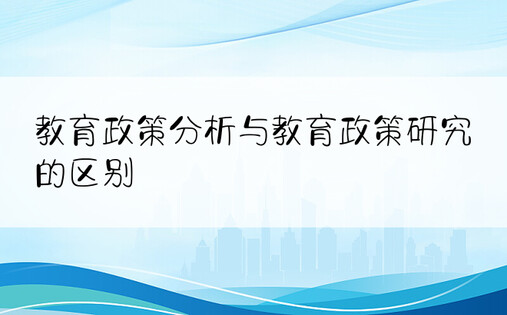 教育政策分析与教育政策研究的区别